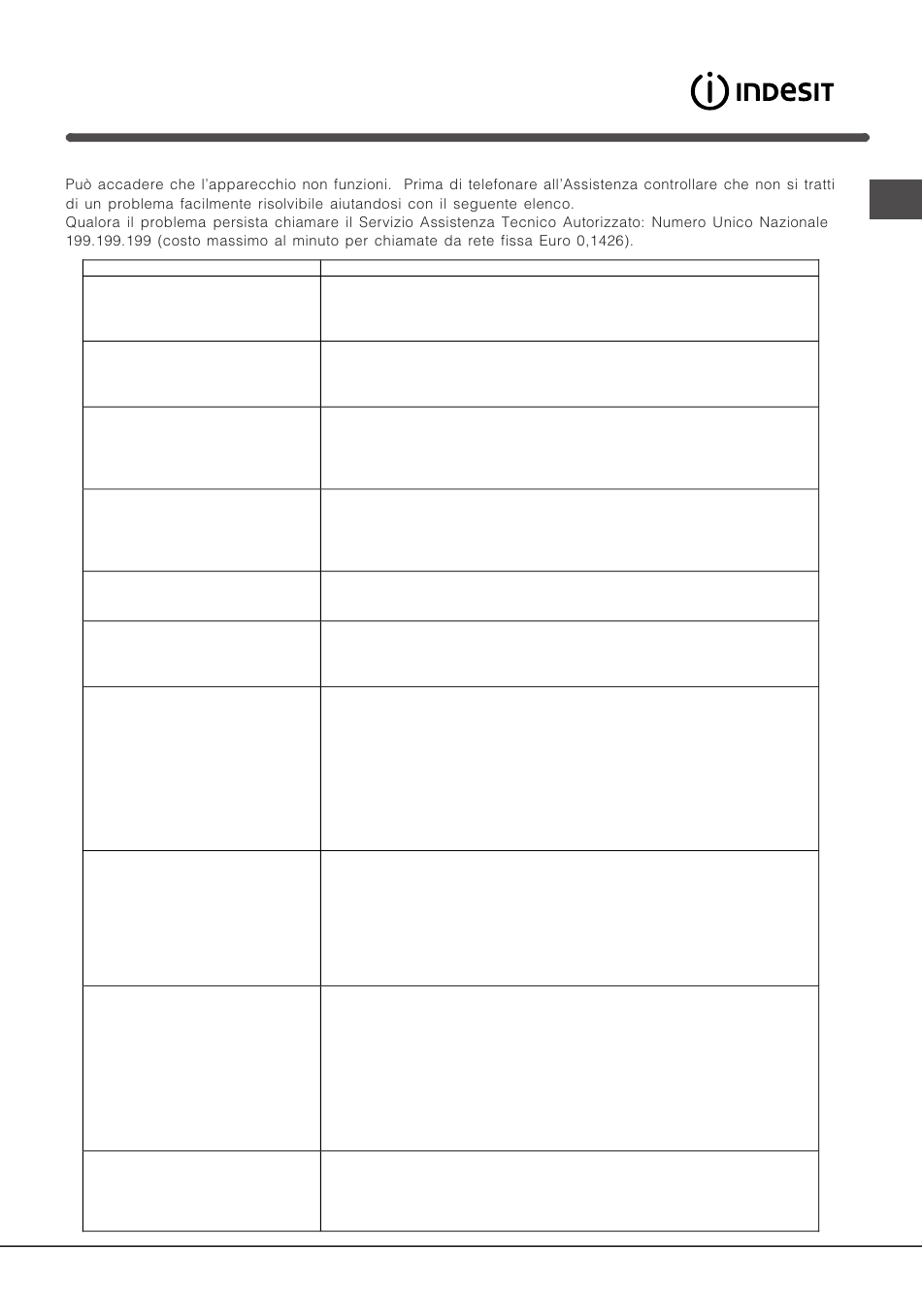 INDESIT

Può accadere che l'apparecchio non funzioni. Prima di telefonare all'Assistenza controllare che non si tratti di un problema facilmente risolvibile aiutandosi con il seguente elenco.
Qualora il problema persista chiamare il Servizio Assistenza Tecnico Autorizzato: Numero Unico Nazionale 199.199.199 (costo massimo al minuto per chiamate da rete fissa Euro 0,1426).